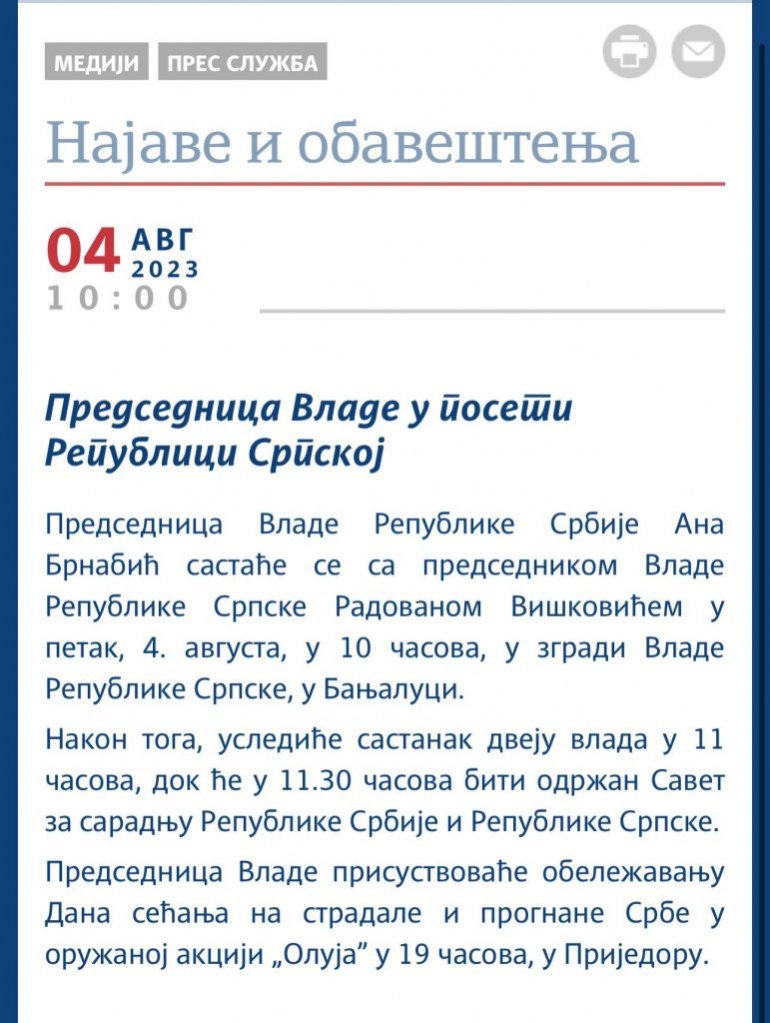 МЕДИЈИ ПРЕС СЛУЖБА

Најаве и обавештења

04 АВГ 2023
10:00

Председница Владе у посети Републици Српској

Председница Владе Републике Србије Ана Брнабић састаће се са председником Владе Републике Српске Радованом Вишковићем у петак, 4. августа, у 10 часова, у згради Владе Републике Српске, у Бањалуци.

Након тога, уследиће састанак двеју влада у 11 часова, док ће у 11.30 часова бити одржан Савет за сарадњу Републике Србије и Републике Српске.

Председница Владе присуствоваће обележавању Дана сећања на страдале и прогнане Србе у оружаној акцији „Олуја” у 19 часова, у Приједору.